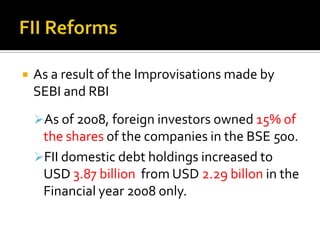 FII Reforms

As a result of the Improvisations made by SEBI and RBI

As of 2008, foreign investors owned 15% of the shares of the companies in the BSE 500.

FII domestic debt holdings increased to USD 3.87 billion from USD 2.29 billon in the Financial year 2008 only.